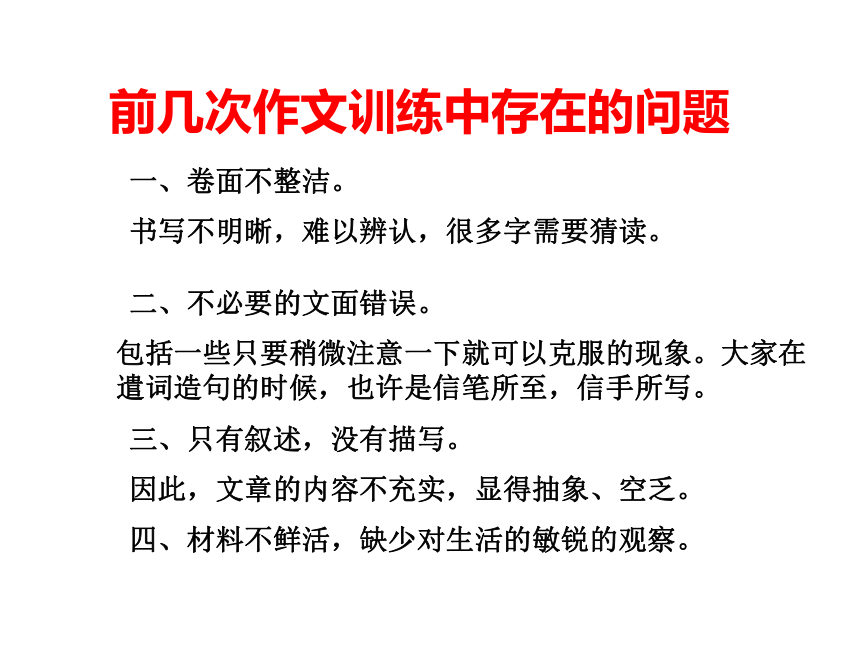 前几次作文训练中存在的问题

一、卷面不整洁。

书写不明晰，难以辨认，很多字需要猜读。

二、不必要的文面错误。

包括一些只要稍微注意一下就可以克服的现象。大家在遣词造句的时候，也许是信笔所至，信手所写。

三、只有叙述，没有描写。

因此，文章的内容不充实，显得抽象、空乏。

四、材料不鲜活，缺少对生活的敏锐的观察。